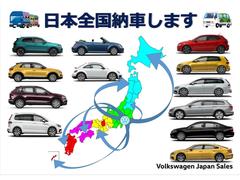 日本全国納車します

Volkswagen Japan Sales